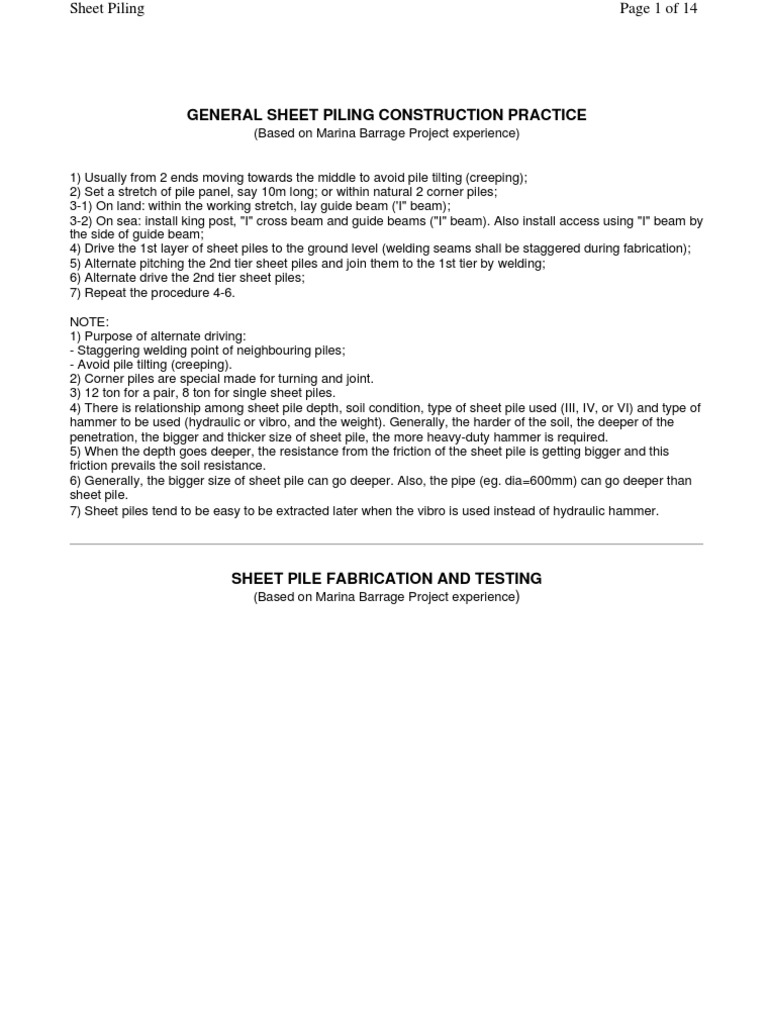 Sheet Piling

Page 1 of 14

GENERAL SHEET PILING CONSTRUCTION PRACTICE
(Based on Marina Barrage Project experience)

1) Usually from 2 ends moving towards the middle to avoid pile tilting (creeping);
2) Set a stretch of pile panel, say 10m long; or within natural 2 corner piles;
3-1) On land: within the working stretch, lay guide beam ("I" beam);
3-2) On sea: install king post, "I" cross beam and guide beams ("I" beam). Also install access using "I" beam by the side of guide beam;
4) Drive the 1st layer of sheet piles to the ground level (welding seams shall be staggered during fabrication);
5) Alternate pitching the 2nd tier sheet piles and join them to the 1st tier by welding;
6) Alternate drive the 2nd tier sheet piles;
7) Repeat the procedure 4-6.

NOTE:
1) Purpose of alternate driving:
- Staggering welding point of neighbouring piles;
- Avoid pile tilting (creeping).
2) Corner piles are special made for turning and joint.
3) 12 ton for a pair, 8 ton for single sheet piles.
4) There is relationship among sheet pile depth, soil condition, type of sheet pile used (III, IV, or VI) and type of hammer to be used (hydraulic or vibro, and the weight). Generally, the harder of the soil, the deeper of the penetration, the bigger and thicker size of sheet pile, the more heavy-duty hammer is required.
5) When the depth goes deeper, the resistance from the friction of the sheet pile is getting bigger and this friction prevails the soil resistance.
6) Generally, the bigger size of sheet pile can go deeper. Also, the pipe (eg. dia=600mm) can go deeper than sheet pile.
7) Sheet piles tend to be easy to be extracted later when the vibro is used instead of hydraulic hammer.

SHEET PILE FABRICATION AND TESTING
(Based on Marina Barrage Project experience)